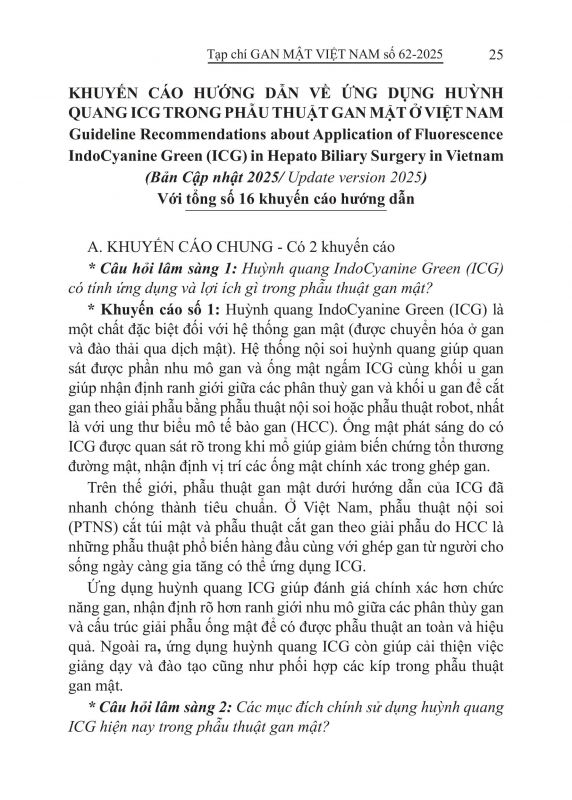 Tạp chí GAN MẬT VIỆT NAM số 62-2025 25

KHUYẾN CÁO HƯỚNG DẪN VỀ ỨNG DỤNG HUỲNH QUANG ICG TRONG PHẪU THUẬT GAN MẬT Ở VIỆT NAM
Guideline Recommendations about Application of Fluorescence IndoCyanine Green (ICG) in Hepato Biliary Surgery in Vietnam
(Bản Cập nhật 2025/ Update version 2025)
Với tổng số 16 khuyến cáo hướng dẫn

A. KHUYẾN CÁO CHUNG - Có 2 khuyến cáo
* Câu hỏi lâm sàng 1: Huỳnh quang IndoCyanine Green (ICG) có tính ứng dụng và lợi ích gì trong phẫu thuật gan mật?
* Khuyến cáo số 1: Huỳnh quang IndoCyanine Green (ICG) là một chất đặc biệt đối với hệ thống gan mật (được chuyển hóa ở gan và đào thải qua dịch mật). Hệ thống nội soi huỳnh quang giúp quan sát được phần nhu mô gan và ống mật ngấm ICG cùng khối u gan giúp nhận định ranh giới giữa các phân thuỳ gan và khối u gan để cắt gan theo giải phẫu bằng phẫu thuật nội soi hoặc phẫu thuật robot, nhất là với ung thư biểu mô tế bào gan (HCC). Ống mật phát sáng do có ICG được quan sát rõ trong khi mổ giúp giảm biến chứng tổn thương đường mật, nhận định vị trí các ống mật chính xác trong ghép gan.

Trên thế giới, phẫu thuật gan mật dưới hướng dẫn của ICG đã nhanh chóng thành tiêu chuẩn. Ở Việt Nam, phẫu thuật nội soi (PTNS) cắt túi mật và phẫu thuật cắt gan theo giải phẫu do HCC là những phẫu thuật phổ biến hàng đầu cùng với ghép gan từ người cho sống ngày càng gia tăng có thể ứng dụng ICG.

Ứng dụng huỳnh quang ICG giúp đánh giá chính xác hơn chức năng gan, nhận định rõ hơn ranh giới nhu mô giữa các phân thùy gan và cấu trúc giải phẫu ống mật để có được phẫu thuật an toàn và hiệu quả. Ngoài ra, ứng dụng huỳnh quang ICG còn giúp cải thiện việc giảng dạy và đào tạo cũng như phối hợp các kíp trong phẫu thuật gan mật.

* Câu hỏi lâm sàng 2: Các mục đích chính sử dụng huỳnh quang ICG hiện nay trong phẫu thuật gan mật?